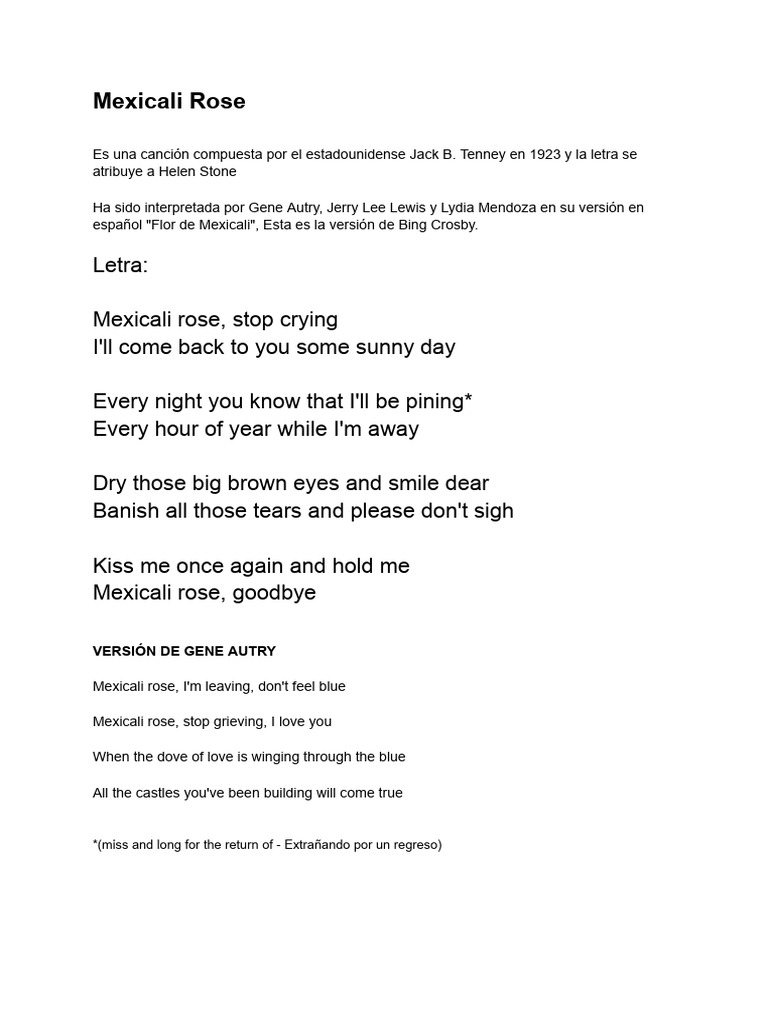 Mexicali Rose

Es una canción compuesta por el estadounidense Jack B. Tenney en 1923 y la letra se atribuye a Helen Stone

Ha sido interpretada por Gene Autry, Jerry Lee Lewis y Lydia Mendoza en su versión en español "Flor de Mexicali", Esta es la versión de Bing Crosby.

Letra:

Mexicali rose, stop crying
I'll come back to you some sunny day

Every night you know that I'll be pining*
Every hour of year while I'm away

Dry those big brown eyes and smile dear
Banish all those tears and please don't sigh

Kiss me once again and hold me
Mexicali rose, goodbye

VERSIÓN DE GENE AUTRY

Mexicali rose, I'm leaving, don't feel blue

Mexicali rose, stop grieving, I love you

When the dove of love is winging through the blue

All the castles you've been building will come true

*(miss and long for the return of - Extrañando por un regreso)